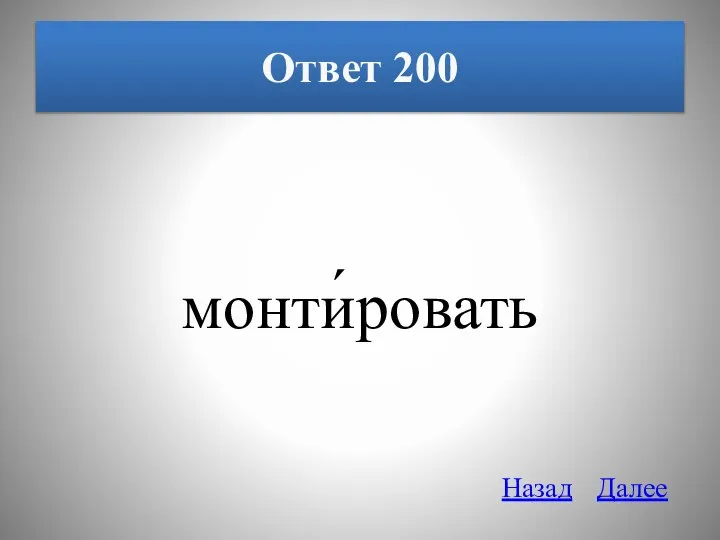 Ответ 200

монти́ровать

Назад Далее